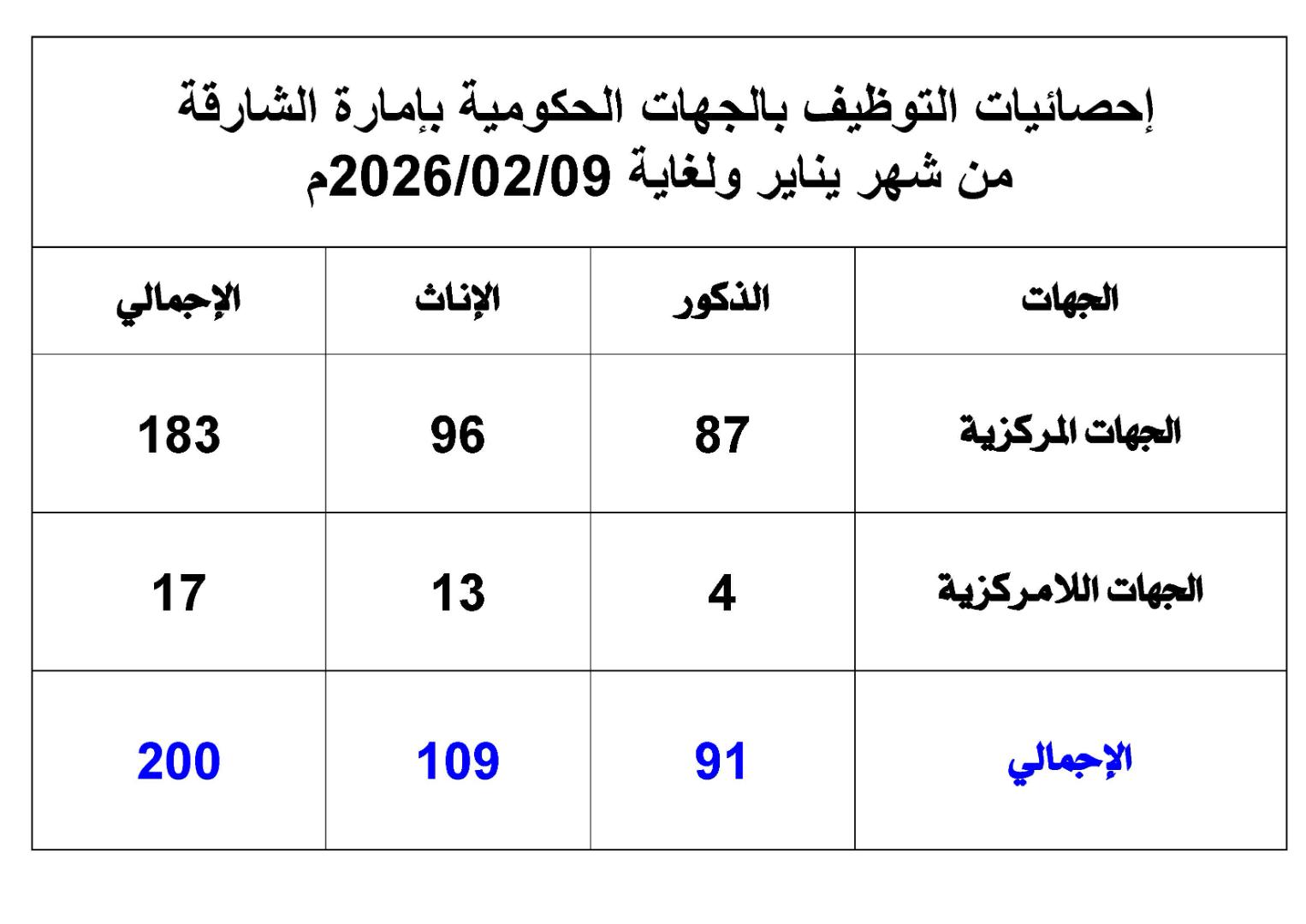 إحصائيات التوظيف بالجهات الحكومية بإمارة الشارقة
من شهر يناير ولغاية 2026/02/09م

| الجهات | الذكور | الإناث | الإجمالي |
|---|---|---|---|
| الجهات المركزية | 87 | 96 | 183 |
| الجهات اللامركزية | 4 | 13 | 17 |
| الإجمالي | 91 | 109 | 200 |